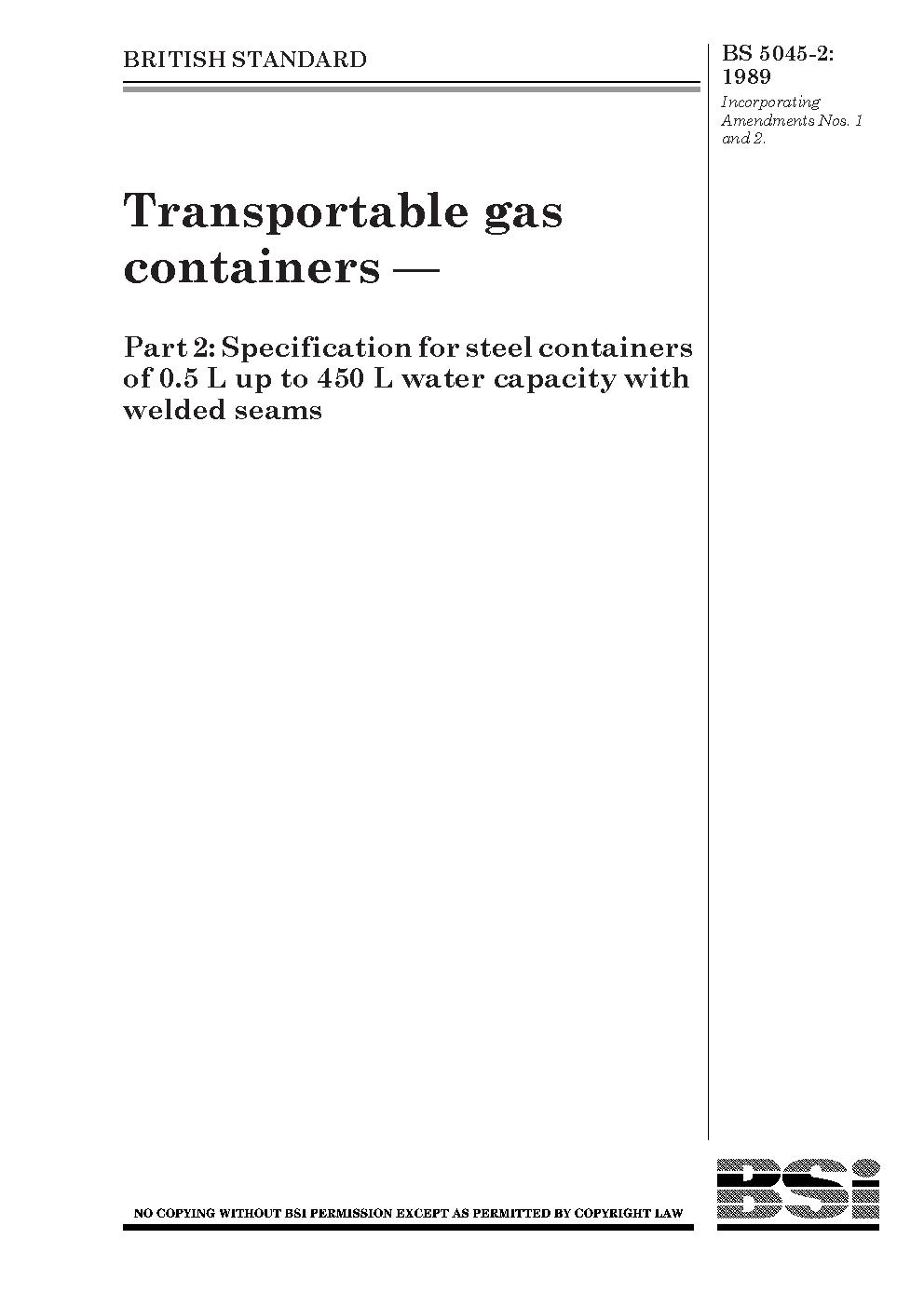 BRITISH STANDARD

BS 5045-2: 1989

Incorporating Amendments Nos. 1 and 2.

Transportable gas containers —

Part 2: Specification for steel containers of 0.5 L up to 450 L water capacity with welded seams

NO COPYING WITHOUT BSI PERMISSION EXCEPT AS PERMITTED BY COPYRIGHT LAW

BSi